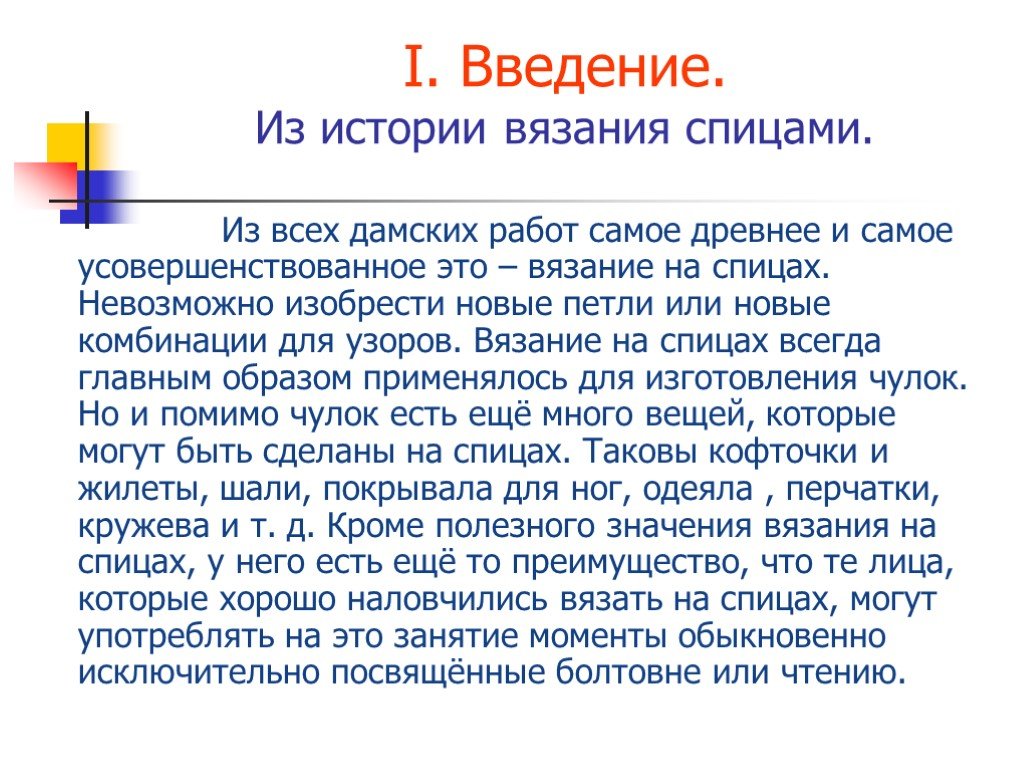 I. Введение.
Из истории вязания спицами.

Из всех дамских работ самое древнее и самое усовершенствованное это – вязание на спицах. Невозможно изобрести новые петли или новые комбинации для узоров. Вязание на спицах всегда главным образом применялось для изготовления чулок. Но и помимо чулок есть ещё много вещей, которые могут быть сделаны на спицах. Таковы кофточки и жилеты, шали, покрывала для ног, одеяла , перчатки, кружева и т. д. Кроме полезного значения вязания на спицах, у него есть ещё то преимущество, что те лица, которые хорошо наловчились вязать на спицах, могут употреблять на это занятие моменты обыкновенно исключительно посвящённые болтовне или чтению.